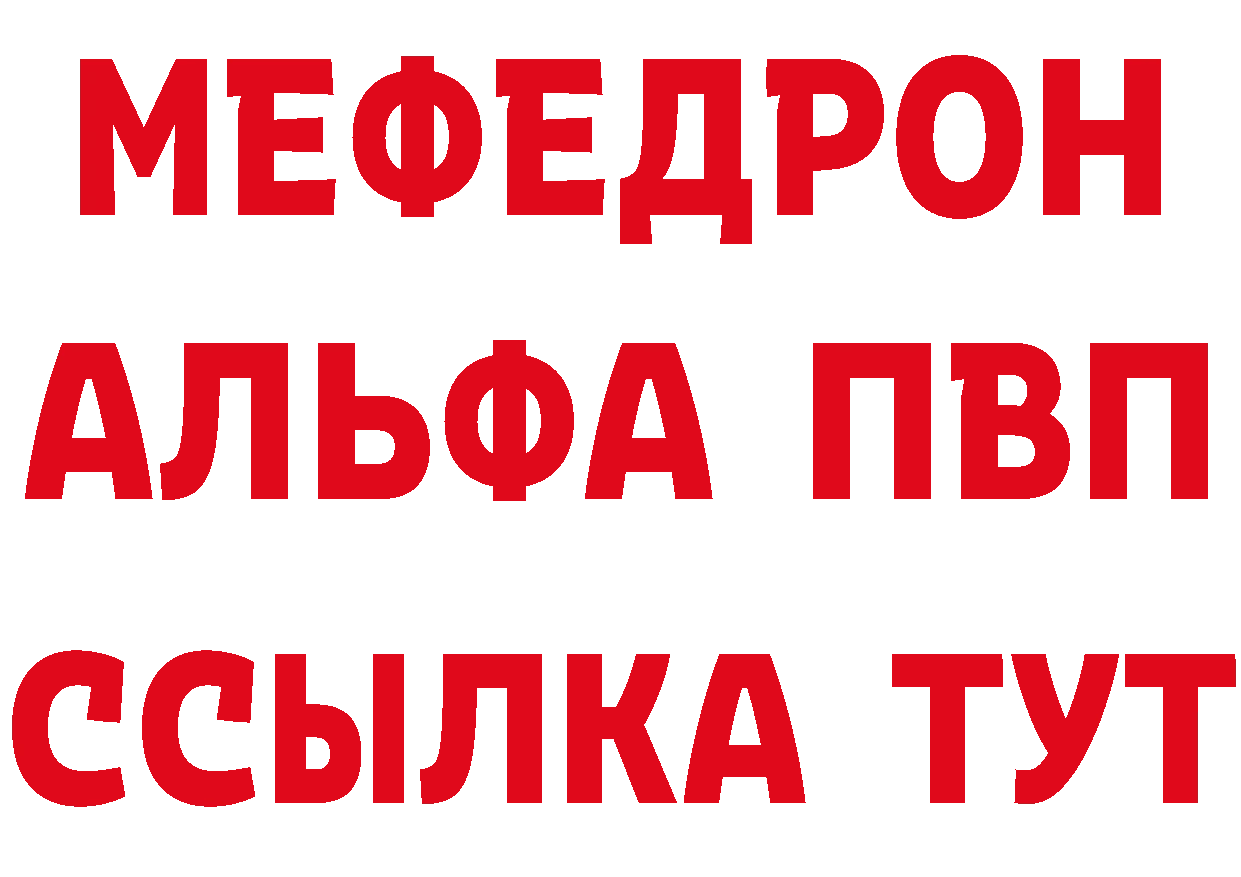 МЕФЕДРОН
АЛЬФА ПВП
ССЫЛКА ТУТ